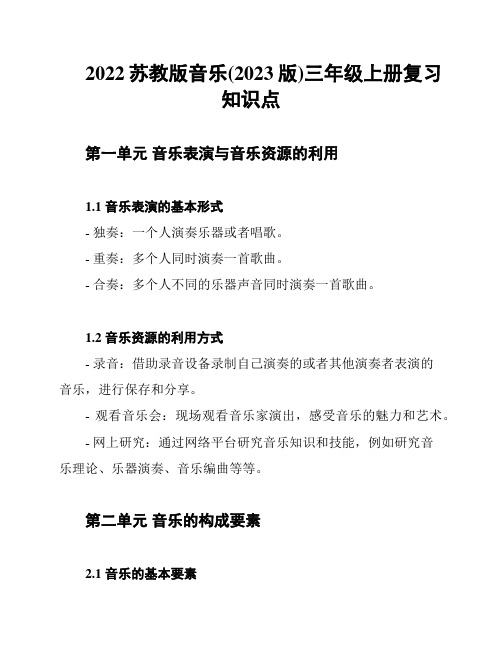 2022 苏教版音乐(2023 版)三年级上册复习知识点

第一单元 音乐表演与音乐资源的利用

1.1 音乐表演的基本形式

- 独奏：一个人演奏乐器或者唱歌。

- 重奏：多个人同时演奏一首歌曲。

- 合奏：多个人不同的乐器声音同时演奏一首歌曲。

1.2 音乐资源的利用方式

- 录音：借助录音设备录制自己演奏的或者其他演奏者表演的音乐，进行保存和分享。

- 观看音乐会：现场观看音乐家演出，感受音乐的魅力和艺术。

- 网上研究：通过网络平台研究音乐知识和技能，例如研究音乐理论、乐器演奏、音乐编曲等等。

第二单元 音乐的构成要素

2.1 音乐的基本要素